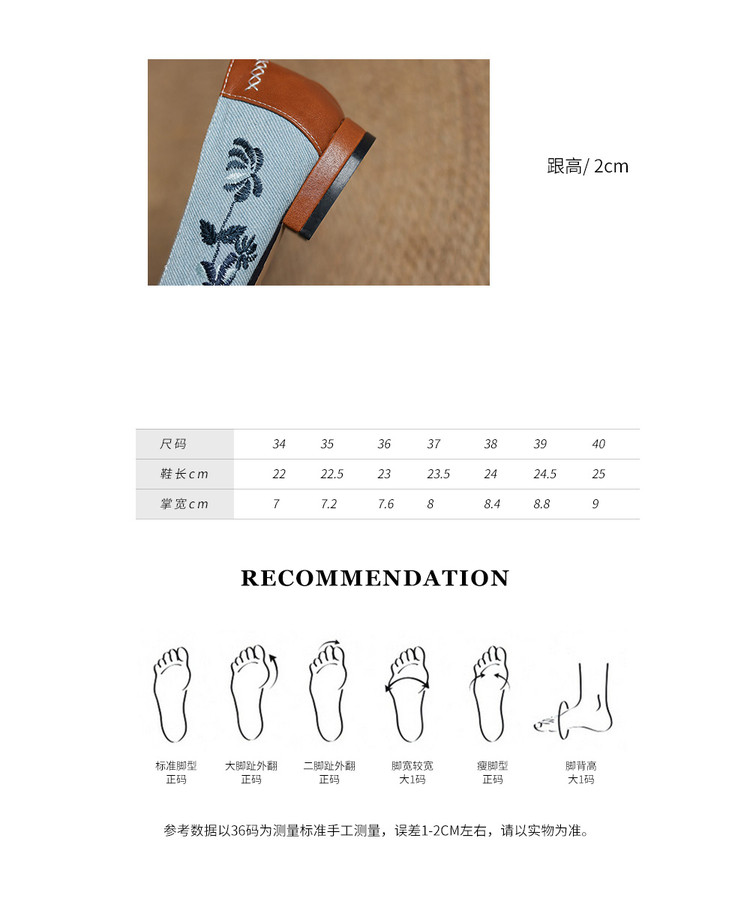 跟高/ 2cm

| 尺码 | 34 | 35 | 36 | 37 | 38 | 39 | 40 |
|---|---|---|---|---|---|---|---|
| 鞋长cm | 22 | 22.5 | 23 | 23.5 | 24 | 24.5 | 25 |
| 掌宽cm | 7 | 7.2 | 7.6 | 8 | 8.4 | 8.8 | 9 |

RECOMMENDATION

标准脚型
正码

大脚趾外翻
正码

二脚趾外翻
正码

脚宽较宽
大1码

瘦脚型
正码

脚背高
大1码

参考数据以36码为测量标准手工测量，误差1-2CM左右，请以实物为准。